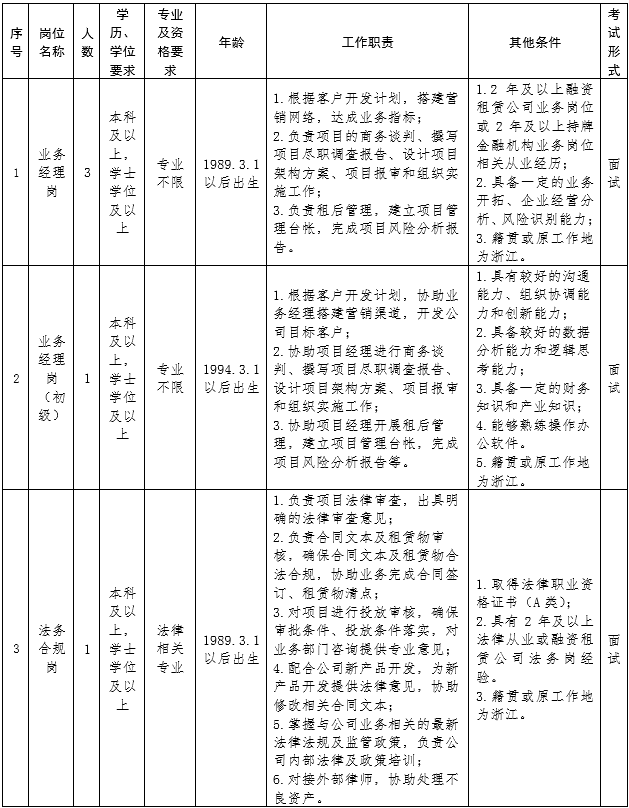 | 序号 | 岗位名称 | 人数 | 学历、学位要求 | 专业及资格要求 | 年龄 | 工作职责 | 其他条件 | 考试形式 |
|---|---|---|---|---|---|---|---|---|
| 1 | 业务经理岗 | 3 | 本科及以上，学士学位及以上 | 专业不限 | 1989.3.1以后出生 | 1.根据客户开发计划，搭建营销网络，达成业务指标；2.负责项目的商务谈判、撰写项目尽职调查报告、设计项目架构方案、项目报审和组织实施工作；3.负责租后管理，建立项目管理台帐，完成项目风险分析报告。 | 1.2 年及以上融资租赁公司业务岗位或 2 年及以上持牌金融机构业务岗位相关从业经历；2.具备一定的业务开拓、企业经营分析、风险识别能力；3.籍贯或原工作地为浙江。 | 面试 |
| 2 | 业务经理岗（初级） | 1 | 本科及以上，学士学位及以上 | 专业不限 | 1994.3.1以后出生 | 1.根据客户开发计划，协助业务经理搭建营销渠道，开发公司目标客户；2.协助项目经理进行商务谈判、撰写项目尽职调查报告、设计项目架构方案、项目报审和组织实施工作；3.协助项目经理开展租后管理，建立项目管理台帐，完成项目风险分析报告等。 | 1.具有较好的沟通能力、组织协调能力和创新能力；2.具备较好的数据分析能力和逻辑思考能力；3.具备一定的财务知识和产业知识；4.能够熟练操作办公软件。5.籍贯或原工作地为浙江。 | 面试 |
| 3 | 法务合规岗 | 1 | 本科及以上，学士学位及以上 | 法律相关专业 | 1989.3.1以后出生 | 1.负责项目法律审查，出具明确的法律审查意见；2.负责合同文本及租赁物审核，确保合同文本及租赁物合法合规，协助业务完成合同签订、租赁物清点；3.对项目进行投放审核，确保审批条件、投放条件落实，对业务部门咨询提供专业意见；4.配合公司新产品开发，为新产品开发提供法律意见，协助修改相关合同文本；5.掌握与公司业务相关的最新法律法规及监管政策，负责公司内部法律及政策培训；6.对接外部律师，协助处理不良资产。 | 1.取得法律职业资格证书（A类）；2.具有 2 年及以上法律从业或融资租赁公司法务岗经验。3.籍贯或原工作地为浙江。 | 面试 |